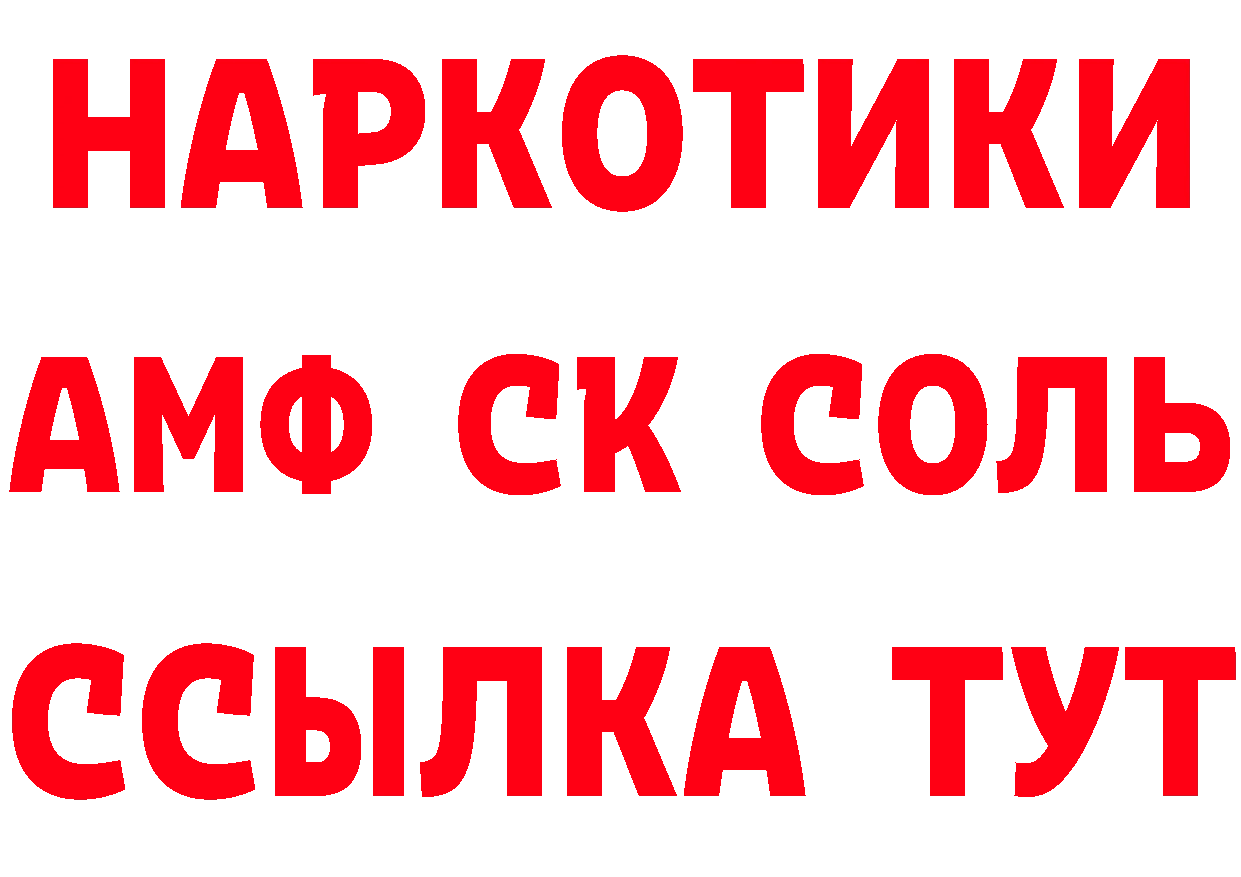 НАРКОТИКИ
АМФ СК СОЛЬ
ССЫЛКА ТУТ